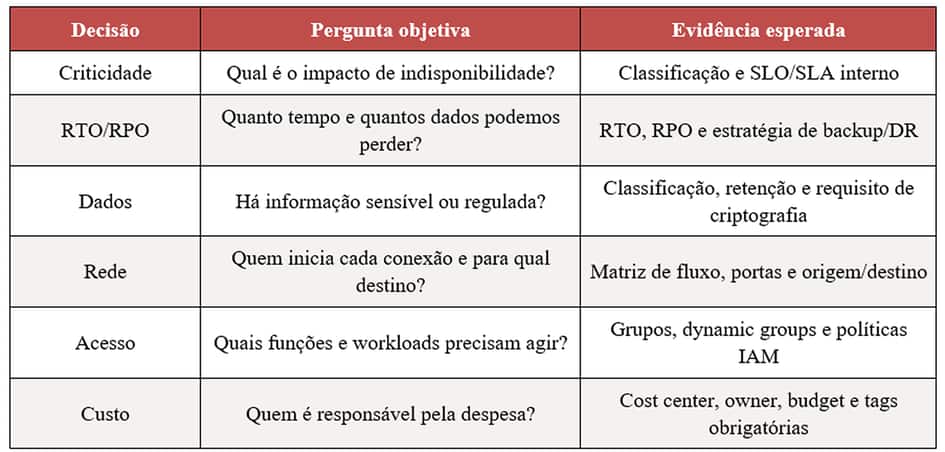 | Decisão | Pergunta objetiva | Evidência esperada |
|---|---|---|
| Criticidade | Qual é o impacto de indisponibilidade? | Classificação e SLO/SLA interno |
| RTO/RPO | Quanto tempo e quantos dados podemos perder? | RTO, RPO e estratégia de backup/DR |
| Dados | Há informação sensível ou regulada? | Classificação, retenção e requisito de criptografia |
| Rede | Quem inicia cada conexão e para qual destino? | Matriz de fluxo, portas e origem/destino |
| Acesso | Quais funções e workloads precisam agir? | Grupos, dynamic groups e políticas IAM |
| Custo | Quem é responsável pela despesa? | Cost center, owner, budget e tags obrigatórias |